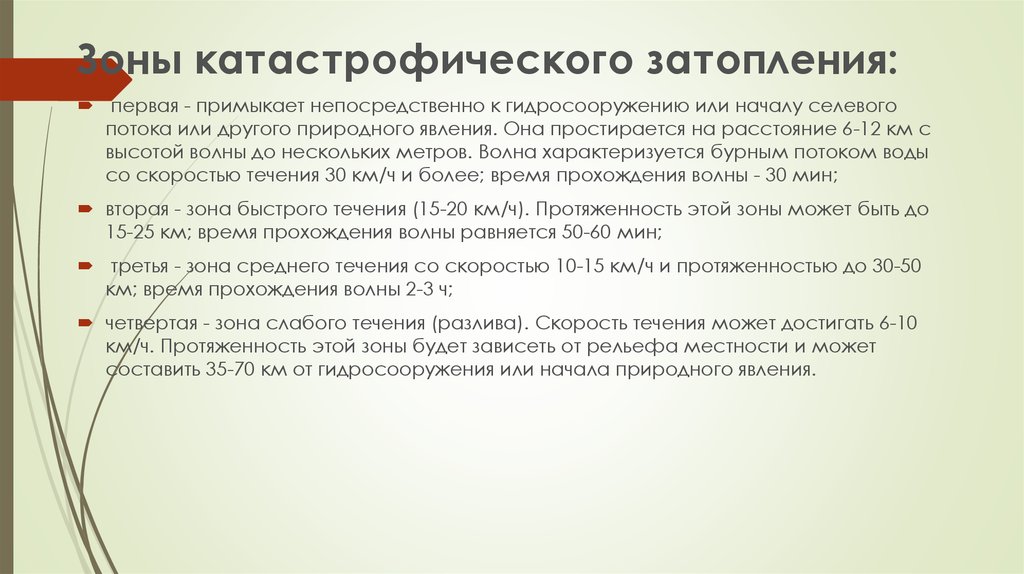 Зоны катастрофического затопления:

первая - примыкает непосредственно к гидросооружению или началу селевого потока или другого природного явления. Она простирается на расстояние 6-12 км с высотой волны до нескольких метров. Волна характеризуется бурным потоком воды со скоростью течения 30 км/ч и более; время прохождения волны - 30 мин;

вторая - зона быстрого течения (15-20 км/ч). Протяженность этой зоны может быть до 15-25 км; время прохождения волны равняется 50-60 мин;

третья - зона среднего течения со скоростью 10-15 км/ч и протяженностью до 30-50 км; время прохождения волны 2-3 ч;

четвертая - зона слабого течения (разлива). Скорость течения может достигать 6-10 км/ч. Протяженность этой зоны будет зависеть от рельефа местности и может составить 35-70 км от гидросооружения или начала природного явления.